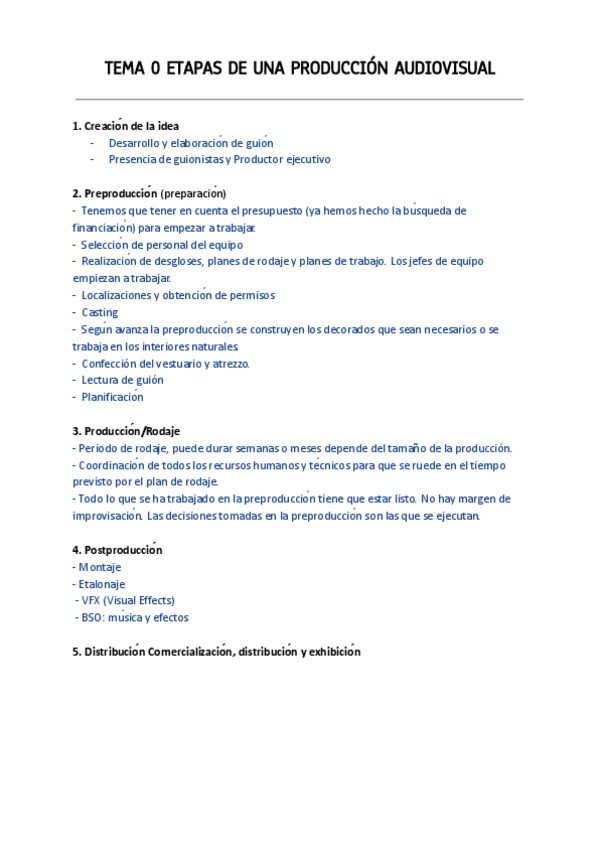 TEMA 0 ETAPAS DE UNA PRODUCCIÓN AUDIOVISUAL

1. Creación de la idea
- Desarrollo y elaboración de guión
- Presencia de guionistas y Productor ejecutivo

2. Preproducción (preparación)
- Tenemos que tener en cuenta el presupuesto (ya hemos hecho la búsqueda de financiación) para empezar a trabajar.
- Selección de personal del equipo
- Realización de desgloses, planes de rodaje y planes de trabajo. Los jefes de equipo empiezan a trabajar.
- Localizaciones y obtención de permisos
- Casting
- Según avanza la preproducción se construyen los decorados que sean necesarios o se trabaja en los interiores naturales.
- Confección del vestuario y atrezzo.
- Lectura de guión
- Planificación

3. Producción/Rodaje
- Periodo de rodaje, puede durar semanas o meses depende del tamaño de la producción.
- Coordinación de todos los recursos humanos y técnicos para que se ruede en el tiempo previsto por el plan de rodaje.
- Todo lo que se ha trabajado en la preproducción tiene que estar listo. No hay margen de improvisación. Las decisiones tomadas en la preproducción son las que se ejecutan.

4. Postproducción
- Montaje
- Etalonaje
- VFX (Visual Effects)
- BSO: música y efectos

5. Distribución Comercialización, distribución y exhibición